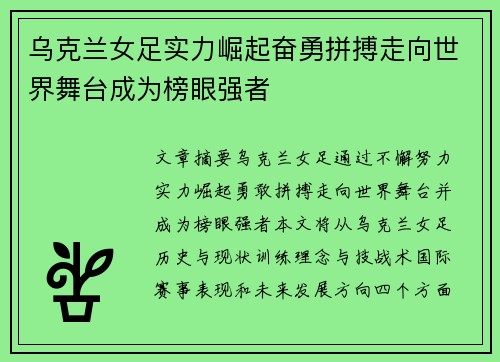 乌克兰女足实力崛起奋勇拼搏走向世界舞台成为榜眼强者

文章摘要乌克兰女足通过不懈努力实力崛起勇敢拼搏走向世界舞台并成为榜眼强者本文将从乌克兰女足历史与现状训练理念与技战术国际赛事表现和未来发展方向四个方面